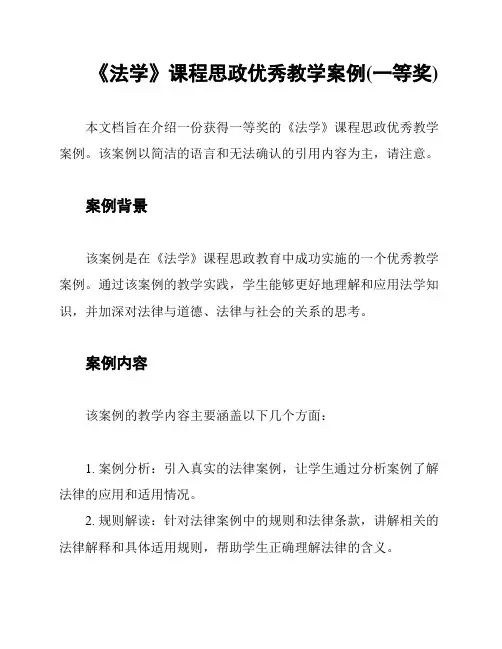 《法学》课程思政优秀教学案例(一等奖)

本文档旨在介绍一份获得一等奖的《法学》课程思政优秀教学案例。该案例以简洁的语言和无法确认的引用内容为主，请注意。

案例背景

该案例是在《法学》课程思政教育中成功实施的一个优秀教学案例。通过该案例的教学实践，学生能够更好地理解和应用法学知识，并加深对法律与道德、法律与社会的关系的思考。

案例内容

该案例的教学内容主要涵盖以下几个方面：

1. 案例分析：引入真实的法律案例，让学生通过分析案例了解法律的应用和适用情况。

2. 规则解读：针对法律案例中的规则和法律条款，讲解相关的法律解释和具体适用规则，帮助学生正确理解法律的含义。